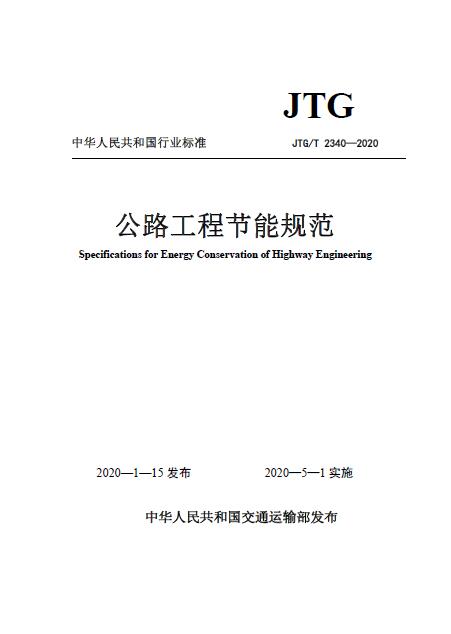 JTG

中华人民共和国行业标准　　JTG/T 2340—2020

公路工程节能规范

Specifications for Energy Conservation of Highway Engineering

2020—1—15 发布　　2020—5—1 实施

中华人民共和国交通运输部发布